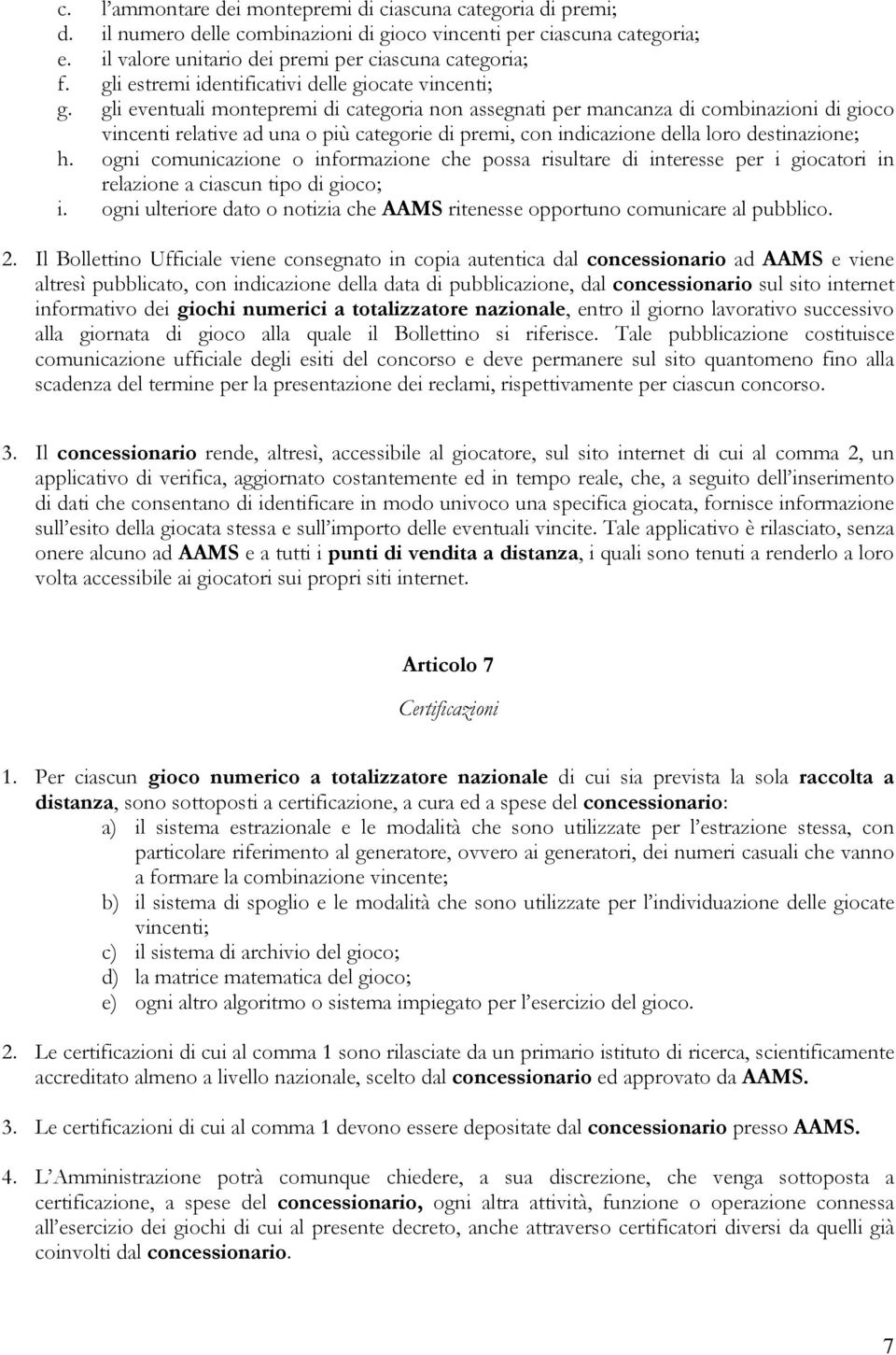 c. l'ammontare dei montepremi di ciascuna categoria di premi;
d. il numero delle combinazioni di gioco vincenti per ciascuna categoria;
e. il valore unitario dei premi per ciascuna categoria;
f. gli estremi identificativi delle giocate vincenti;
g. gli eventuali montepremi di categoria non assegnati per mancanza di combinazioni di gioco vincenti relative ad una o più categorie di premi, con indicazione della loro destinazione;
h. ogni comunicazione o informazione che possa risultare di interesse per i giocatori in relazione a ciascun tipo di gioco;
i. ogni ulteriore dato o notizia che AAMS ritenesse opportuno comunicare al pubblico.

2. Il Bollettino Ufficiale viene consegnato in copia autentica dal concessionario ad AAMS e viene altresì pubblicato, con indicazione della data di pubblicazione, dal concessionario sul sito internet informativo dei giochi numerici a totalizzatore nazionale, entro il giorno lavorativo successivo alla giornata di gioco alla quale il Bollettino si riferisce. Tale pubblicazione costituisce comunicazione ufficiale degli esiti del concorso e deve permanere sul sito quantomeno fino alla scadenza del termine per la presentazione dei reclami, rispettivamente per ciascun concorso.

3. Il concessionario rende, altresì, accessibile al giocatore, sul sito internet di cui al comma 2, un applicativo di verifica, aggiornato costantemente ed in tempo reale, che, a seguito dell'inserimento di dati che consentano di identificare in modo univoco una specifica giocata, fornisce informazione sull'esito della giocata stessa e sull'importo delle eventuali vincite. Tale applicativo è rilasciato, senza onere alcuno ad AAMS e a tutti i punti di vendita a distanza, i quali sono tenuti a renderlo a loro volta accessibile ai giocatori sui propri siti internet.

Articolo 7

Certificazioni

1. Per ciascun gioco numerico a totalizzatore nazionale di cui sia prevista la sola raccolta a distanza, sono sottoposti a certificazione, a cura ed a spese del concessionario:
a) il sistema estrazionale e le modalità che sono utilizzate per l'estrazione stessa, con particolare riferimento al generatore, ovvero ai generatori, dei numeri casuali che vanno a formare la combinazione vincente;
b) il sistema di spoglio e le modalità che sono utilizzate per l'individuazione delle giocate vincenti;
c) il sistema di archivio del gioco;
d) la matrice matematica del gioco;
e) ogni altro algoritmo o sistema impiegato per l'esercizio del gioco.

2. Le certificazioni di cui al comma 1 sono rilasciate da un primario istituto di ricerca, scientificamente accreditato almeno a livello nazionale, scelto dal concessionario ed approvato da AAMS.

3. Le certificazioni di cui al comma 1 devono essere depositate dal concessionario presso AAMS.

4. L'Amministrazione potrà comunque chiedere, a sua discrezione, che venga sottoposta a certificazione, a spese del concessionario, ogni altra attività, funzione o operazione connessa all'esercizio dei giochi di cui al presente decreto, anche attraverso certificatori diversi da quelli già coinvolti dal concessionario.

7